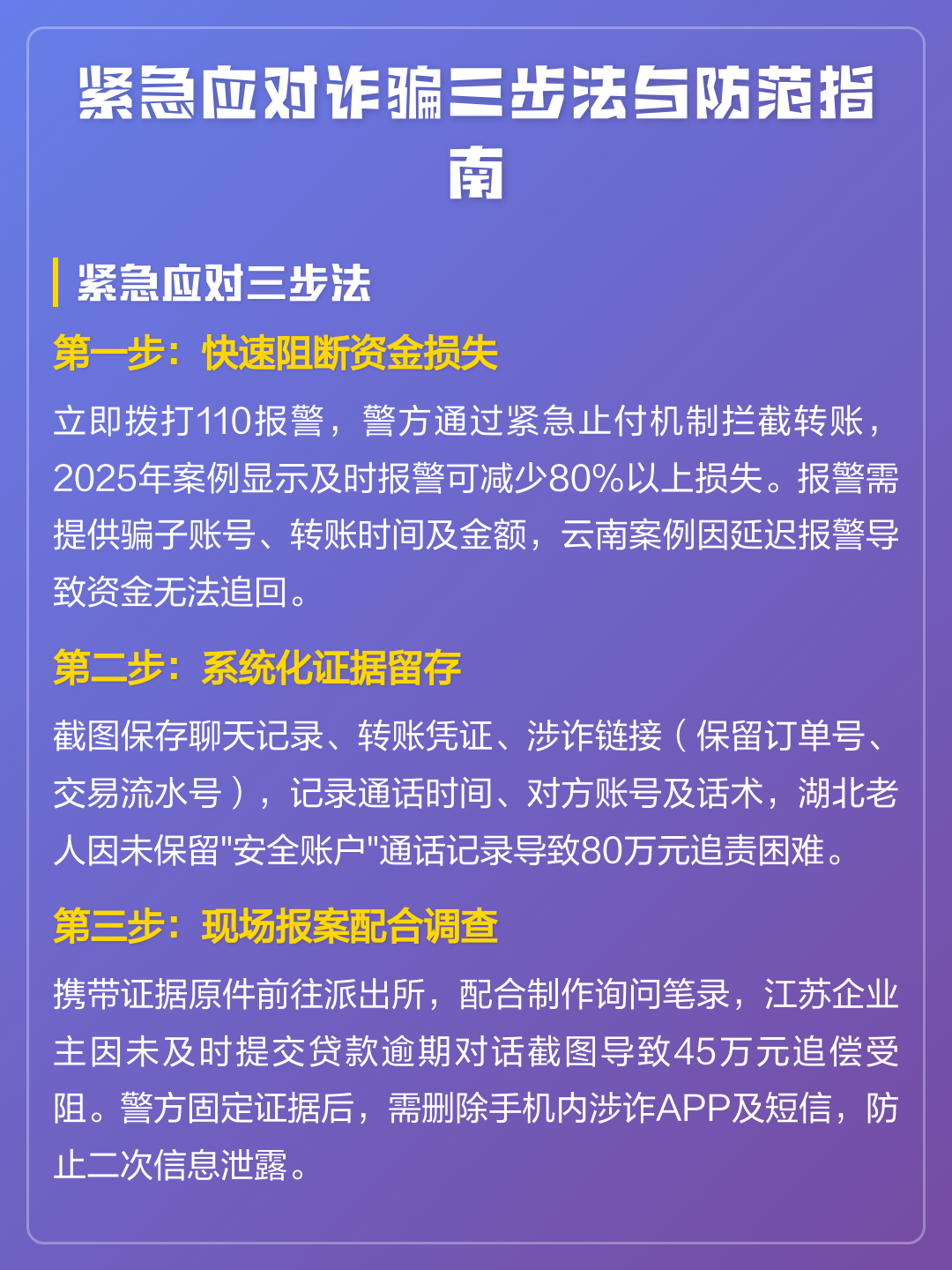 紧急应对诈骗三步法与防范指南

紧急应对三步法

第一步：快速阻断资金损失

立即拨打110报警，警方通过紧急止付机制拦截转账，2025年案例显示及时报警可减少80%以上损失。报警需提供骗子账号、转账时间及金额，云南案例因延迟报警导致资金无法追回。

第二步：系统化证据留存

截图保存聊天记录、转账凭证、涉诈链接（保留订单号、交易流水号），记录通话时间、对方账号及话术，湖北老人因未保留“安全账户”通话记录导致80万元追责困难。

第三步：现场报案配合调查

携带证据原件前往派出所，配合制作询问笔录，江苏企业主因未及时提交贷款逾期对话截图导致45万元追偿受阻。警方固定证据后，需删除手机内涉诈APP及短信，防止二次信息泄露。